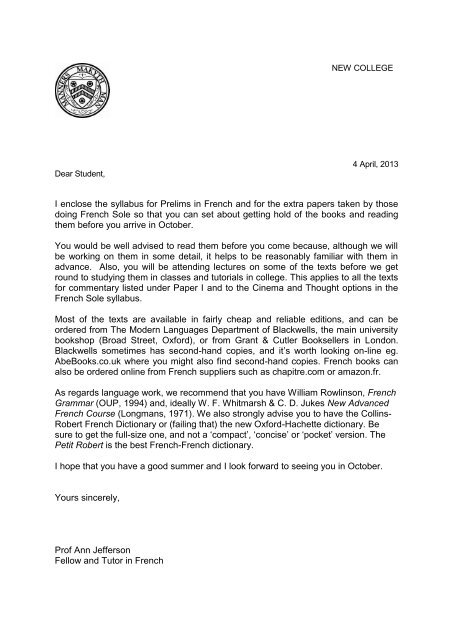 MANNERS MAKYTH MAN

NEW COLLEGE

4 April, 2013

Dear Student,

I enclose the syllabus for Prelims in French and for the extra papers taken by those doing French Sole so that you can set about getting hold of the books and reading them before you arrive in October.

You would be well advised to read them before you come because, although we will be working on them in some detail, it helps to be reasonably familiar with them in advance. Also, you will be attending lectures on some of the texts before we get round to studying them in classes and tutorials in college. This applies to all the texts for commentary listed under Paper I and to the Cinema and Thought options in the French Sole syllabus.

Most of the texts are available in fairly cheap and reliable editions, and can be ordered from The Modern Languages Department of Blackwells, the main university bookshop (Broad Street, Oxford), or from Grant & Cutler Booksellers in London. Blackwells sometimes has second-hand copies, and it's worth looking on-line eg. AbeBooks.co.uk where you might also find second-hand copies. French books can also be ordered online from French suppliers such as chapitre.com or amazon.fr.

As regards language work, we recommend that you have William Rowlinson, French Grammar (OUP, 1994) and, ideally W. F. Whitmarsh & C. D. Jukes New Advanced French Course (Longmans, 1971). We also strongly advise you to have the Collins-Robert French Dictionary or (failing that) the new Oxford-Hachette dictionary. Be sure to get the full-size one, and not a 'compact', 'concise' or 'pocket' version. The Petit Robert is the best French-French dictionary.

I hope that you have a good summer and I look forward to seeing you in October.

Yours sincerely,

Prof Ann Jefferson
Fellow and Tutor in French